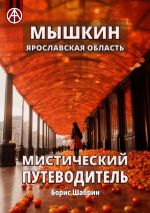 МЫШКИН
ЯРОСЛАВСКАЯ ОБЛАСТЬ

МИСТИЧЕСКИЙ ПУТЕВОДИТЕЛЬ
Борис Шабрин